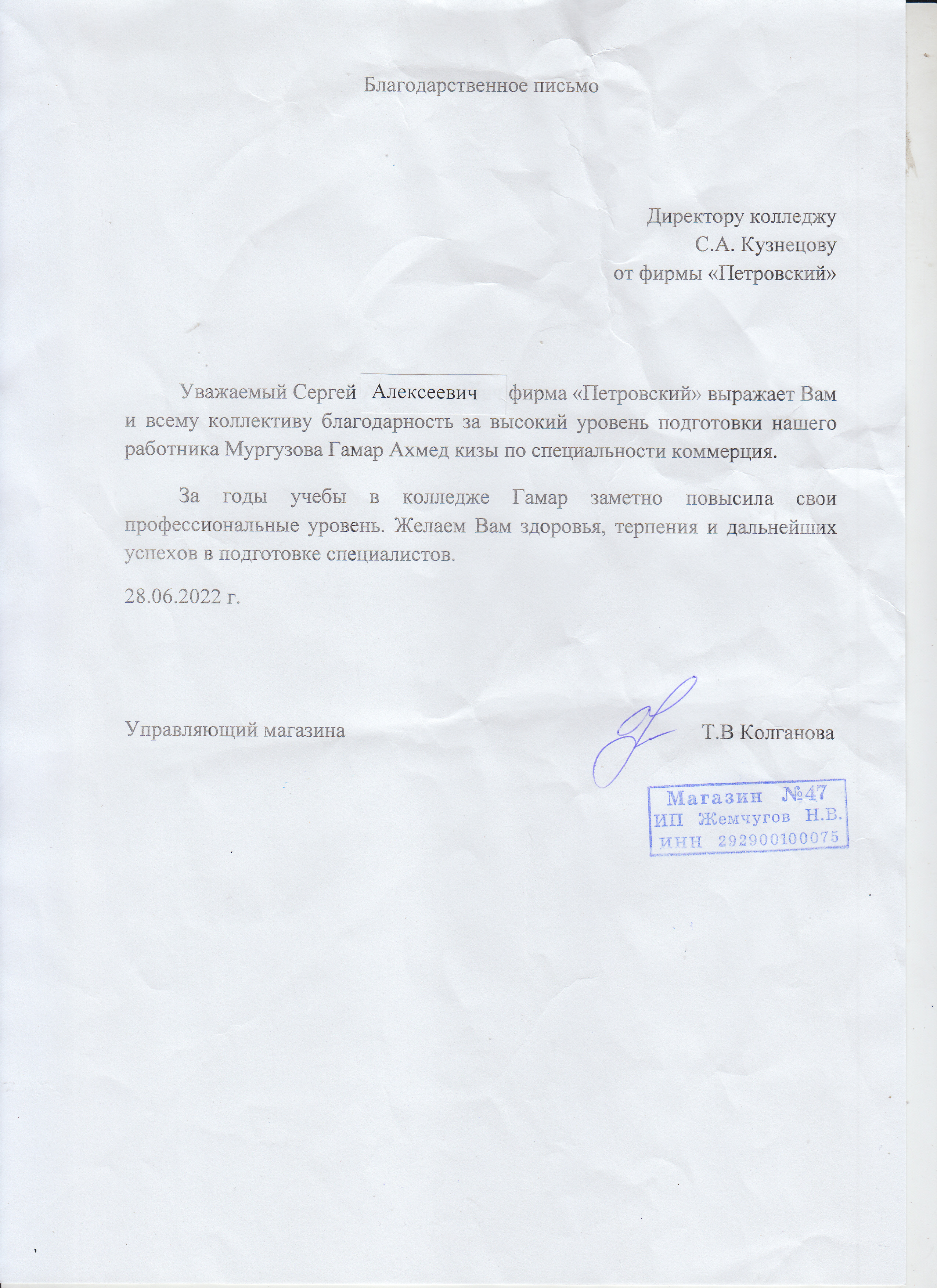 Благодарственное письмо

Директору колледжу
С.А. Кузнецову
от фирмы «Петровский»

Уважаемый Сергей Алексеевич фирма «Петровский» выражает Вам и всему коллективу благодарность за высокий уровень подготовки нашего работника Мургузова Гамар Ахмед кизы по специальности коммерция.

За годы учебы в колледже Гамар заметно повысила свои профессиональные уровень. Желаем Вам здоровья, терпения и дальнейших успехов в подготовке специалистов.

28.06.2022 г.

Управляющий магазина Т.В Колганова

Магазин №47
ИП Жемчугов Н.В.
ИНН 292900100075